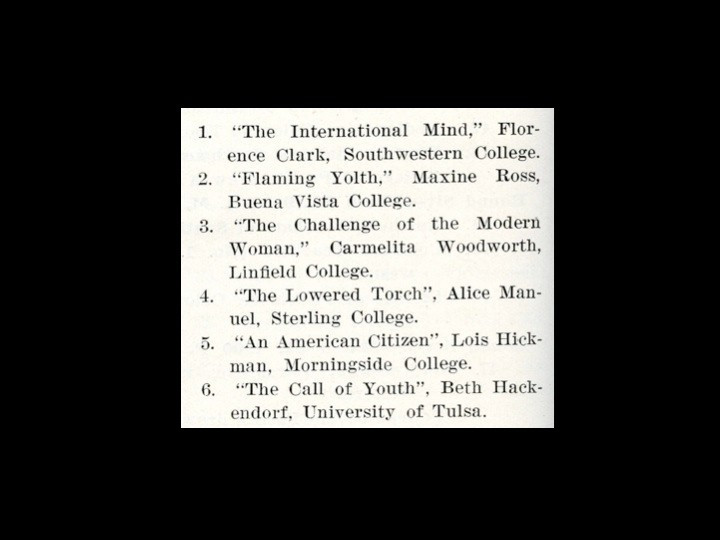 1. "The International Mind," Florence Clark, Southwestern College.
2. "Flaming Yolth," Maxine Ross, Buena Vista College.
3. "The Challenge of the Modern Woman," Carmelita Woodworth, Linfield College.
4. "The Lowered Torch", Alice Manuel, Sterling College.
5. "An American Citizen", Lois Hickman, Morningside College.
6. "The Call of Youth", Beth Hackendorf, University of Tulsa.